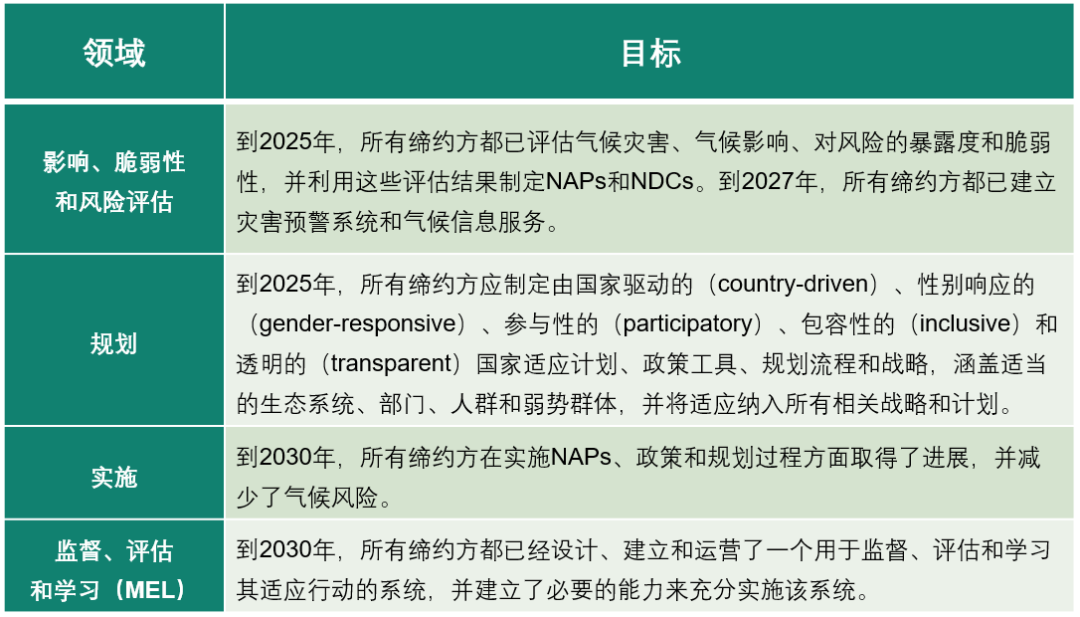 | 领域 | 目标 |
|---|---|
| 影响、脆弱性和风险评估 | 到2025年，所有缔约方都已评估气候灾害、气候影响、对风险的暴露度和脆弱性，并利用这些评估结果制定NAPs和NDCs。到2027年，所有缔约方都已建立灾害预警系统和气候信息服务。 |
| 规划 | 到2025年，所有缔约方应制定由国家驱动的（country-driven）、性别响应的（gender-responsive）、参与性的（participatory）、包容性的（inclusive）和透明的（transparent）国家适应计划、政策工具、规划流程和战略，涵盖适当的生态系统、部门、人群和弱势群体，并将适应纳入所有相关战略和计划。 |
| 实施 | 到2030年，所有缔约方在实施NAPs、政策和规划过程方面取得了进展，并减少了气候风险。 |
| 监督、评估和学习（MEL） | 到2030年，所有缔约方都已经设计、建立和运营了一个用于监督、评估和学习其适应行动的系统，并建立了必要的能力来充分实施该系统。 |